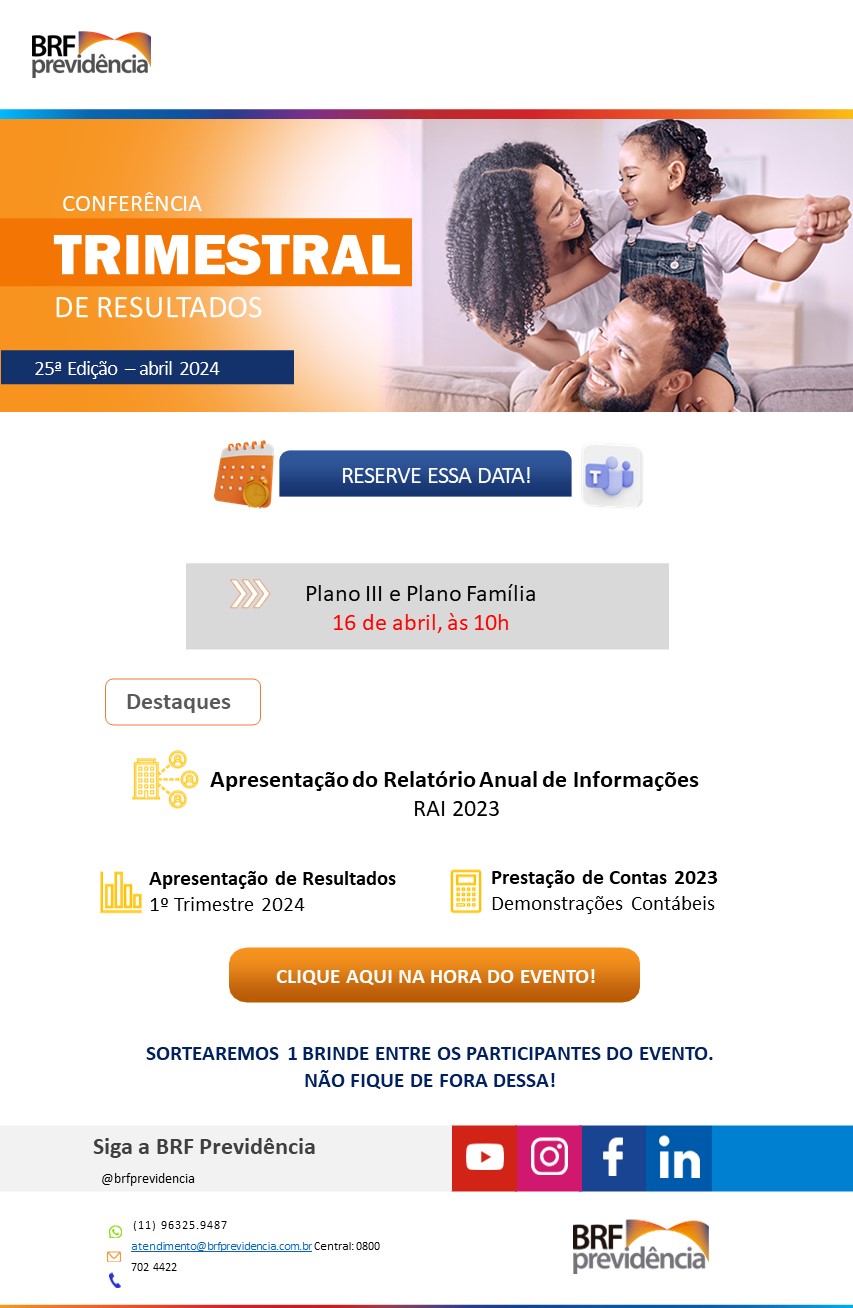 BRF previdência

CONFERÊNCIA

TRIMESTRAL

DE RESULTADOS

25ª Edição – abril 2024

RESERVE ESSA DATA!

Plano III e Plano Família
16 de abril, às 10h

Destaques

Apresentação do Relatório Anual de Informações
RAI 2023

Apresentação de Resultados
1º Trimestre 2024

Prestação de Contas 2023
Demonstrações Contábeis

CLIQUE AQUI NA HORA DO EVENTO!

SORTEAREMOS 1 BRINDE ENTRE OS PARTICIPANTES DO EVENTO.
NÃO FIQUE DE FORA DESSA!

Siga a BRF Previdência
@brfprevidencia

(11) 96325.9487
atendimento@brfprevidencia.com.br Central: 0800 702 4422

BRF previdência